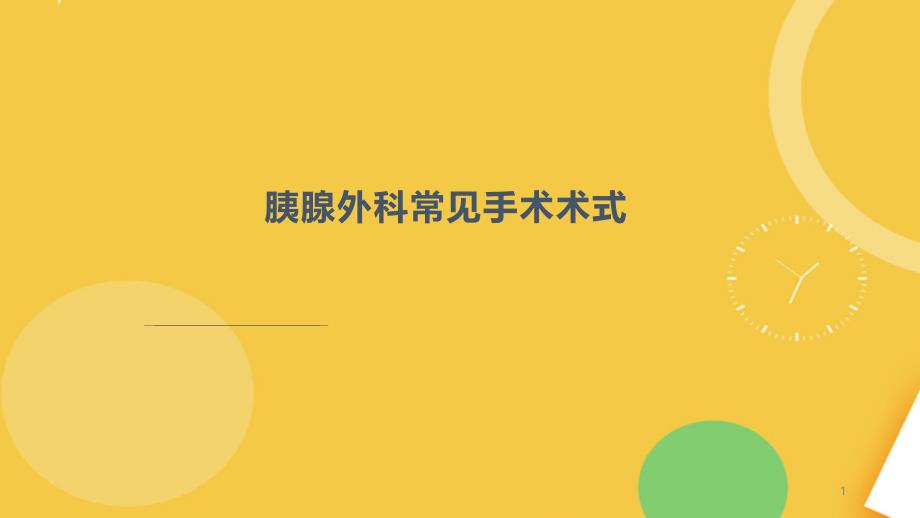 胰腺外科常见手术术式

1